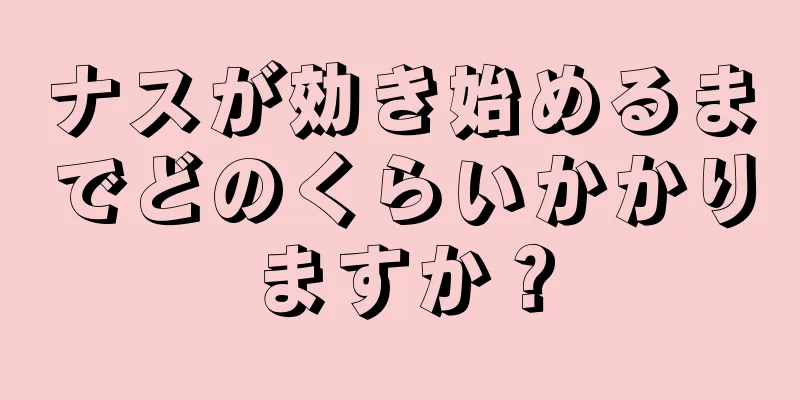 ナスが効き始めるまでどのくらいかかりますか？